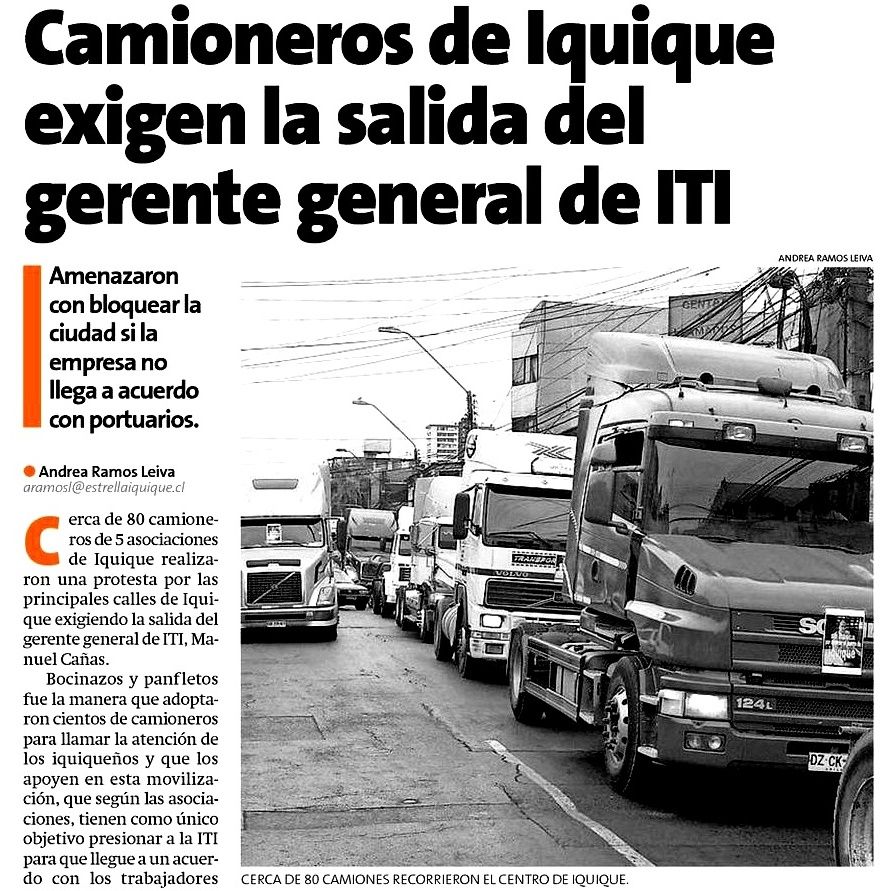 Camioneros de Iquique exigen la salida del gerente general de ITI

Amenazaron con bloquear la ciudad si la empresa no llega a acuerdo con portuarios.

Andrea Ramos Leiva
aramosl@estrellaiquique.cl

Cerca de 80 camioneros de 5 asociaciones de Iquique realizaron una protesta por las principales calles de Iquique exigiendo la salida del gerente general de ITI, Manuel Cañas.

Bocinazos y panfletos fue la manera que adoptaron cientos de camioneros para llamar la atención de los iquiqueños y que los apoyen en esta movilización, que según las asociaciones, tienen como único objetivo presionar a la ITI para que llegue a un acuerdo con los trabajadores

ANDREA RAMOS LEIVA

VOLVO

124L

DZ·CK

CERCA DE 80 CAMIONES RECORRIERON EL CENTRO DE IQUIQUE.